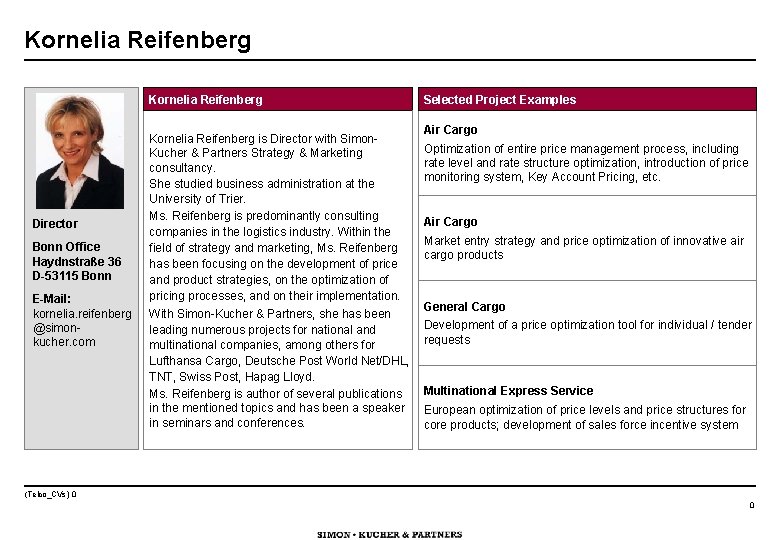 Kornelia Reifenberg

Director

Bonn Office
Haydnstraße 36
D-53115 Bonn

E-Mail:
kornelia.reifenberg@simon-kucher.com

Kornelia Reifenberg

Kornelia Reifenberg is Director with Simon-Kucher & Partners Strategy & Marketing consultancy.

She studied business administration at the University of Trier.

Ms. Reifenberg is predominantly consulting companies in the logistics industry. Within the field of strategy and marketing, Ms. Reifenberg has been focusing on the development of price and product strategies, on the optimization of pricing processes, and on their implementation.

With Simon-Kucher & Partners, she has been leading numerous projects for national and multinational companies, among others for Lufthansa Cargo, Deutsche Post World Net/DHL, TNT, Swiss Post, Hapag Lloyd.

Ms. Reifenberg is author of several publications in the mentioned topics and has been a speaker in seminars and conferences.

Selected Project Examples

Air Cargo
Optimization of entire price management process, including rate level and rate structure optimization, introduction of price monitoring system, Key Account Pricing, etc.

Air Cargo
Market entry strategy and price optimization of innovative air cargo products

General Cargo
Development of a price optimization tool for individual / tender requests

Multinational Express Service
European optimization of price levels and price structures for core products; development of sales force incentive system

(Tebo_CVs) 0

0

SIMON • KUCHER & PARTNERS